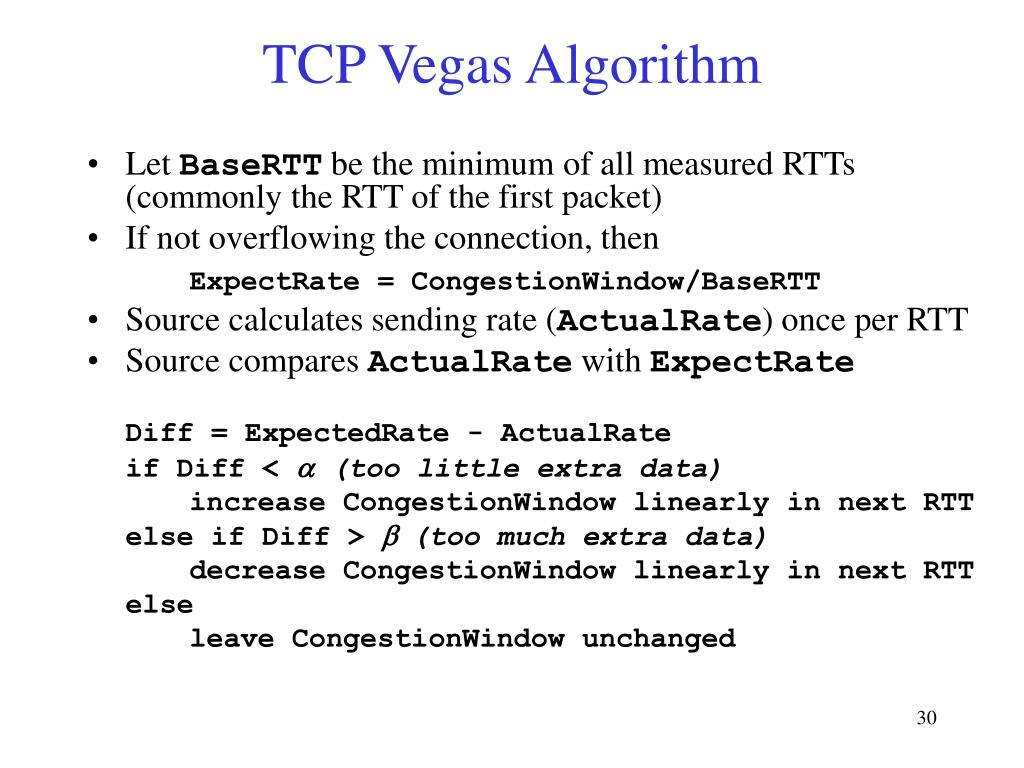 TCP Vegas Algorithm

• Let BaseRTT be the minimum of all measured RTTs (commonly the RTT of the first packet)
• If not overflowing the connection, then

ExpectRate = CongestionWindow/BaseRTT

• Source calculates sending rate (ActualRate) once per RTT
• Source compares ActualRate with ExpectRate

Diff = ExpectedRate - ActualRate
if Diff < $\alpha$ (too little extra data)
increase CongestionWindow linearly in next RTT
else if Diff > $\beta$ (too much extra data)
decrease CongestionWindow linearly in next RTT
else
leave CongestionWindow unchanged

30